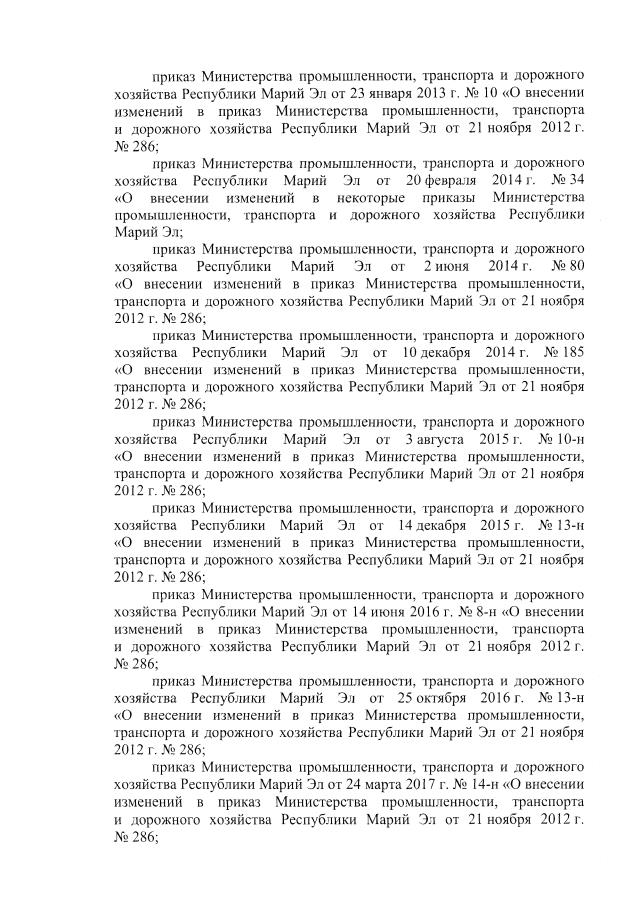 приказ Министерства промышленности, транспорта и дорожного хозяйства Республики Марий Эл от 23 января 2013 г. № 10 «О внесении изменений в приказ Министерства промышленности, транспорта и дорожного хозяйства Республики Марий Эл от 21 ноября 2012 г. № 286;

приказ Министерства промышленности, транспорта и дорожного хозяйства Республики Марий Эл от 20 февраля 2014 г. № 34 «О внесении изменений в некоторые приказы Министерства промышленности, транспорта и дорожного хозяйства Республики Марий Эл;

приказ Министерства промышленности, транспорта и дорожного хозяйства Республики Марий Эл от 2 июня 2014 г. № 80 «О внесении изменений в приказ Министерства промышленности, транспорта и дорожного хозяйства Республики Марий Эл от 21 ноября 2012 г. № 286;

приказ Министерства промышленности, транспорта и дорожного хозяйства Республики Марий Эл от 10 декабря 2014 г. № 185 «О внесении изменений в приказ Министерства промышленности, транспорта и дорожного хозяйства Республики Марий Эл от 21 ноября 2012 г. № 286;

приказ Министерства промышленности, транспорта и дорожного хозяйства Республики Марий Эл от 3 августа 2015 г. № 10-н «О внесении изменений в приказ Министерства промышленности, транспорта и дорожного хозяйства Республики Марий Эл от 21 ноября 2012 г. № 286;

приказ Министерства промышленности, транспорта и дорожного хозяйства Республики Марий Эл от 14 декабря 2015 г. № 13-н «О внесении изменений в приказ Министерства промышленности, транспорта и дорожного хозяйства Республики Марий Эл от 21 ноября 2012 г. № 286;

приказ Министерства промышленности, транспорта и дорожного хозяйства Республики Марий Эл от 14 июня 2016 г. № 8-н «О внесении изменений в приказ Министерства промышленности, транспорта и дорожного хозяйства Республики Марий Эл от 21 ноября 2012 г. № 286;

приказ Министерства промышленности, транспорта и дорожного хозяйства Республики Марий Эл от 25 октября 2016 г. № 13-н «О внесении изменений в приказ Министерства промышленности, транспорта и дорожного хозяйства Республики Марий Эл от 21 ноября 2012 г. № 286;

приказ Министерства промышленности, транспорта и дорожного хозяйства Республики Марий Эл от 24 марта 2017 г. № 14-н «О внесении изменений в приказ Министерства промышленности, транспорта и дорожного хозяйства Республики Марий Эл от 21 ноября 2012 г. № 286;